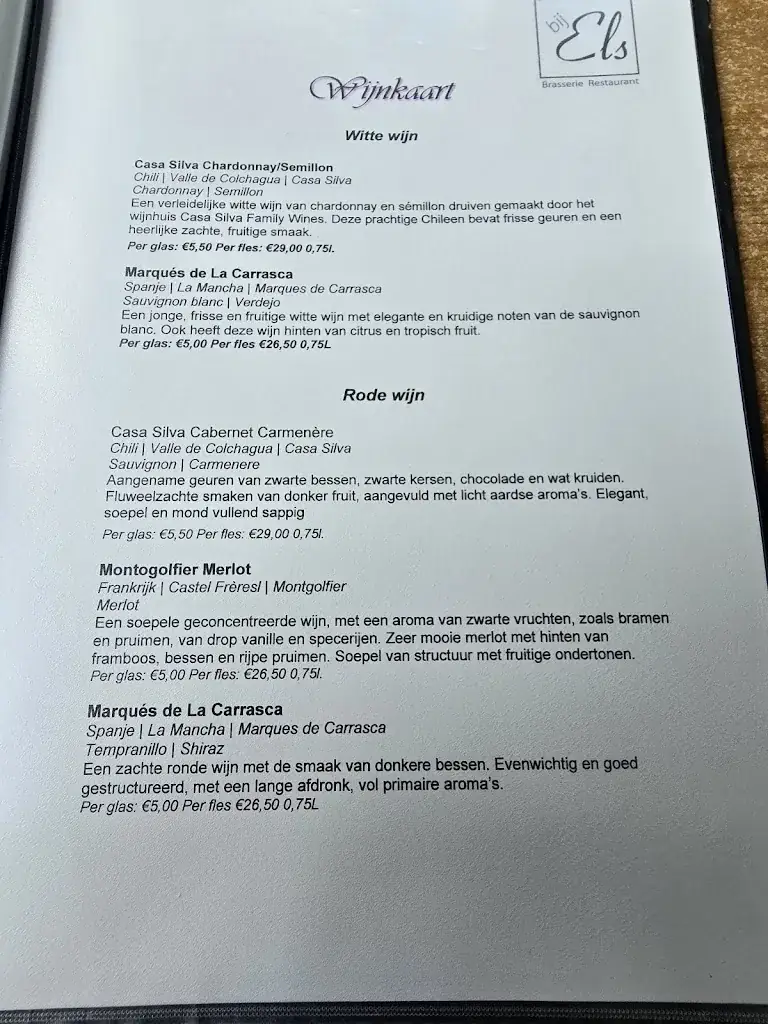 bij Els
Brasserie Restaurant

Wijnkaart

Witte wijn

Casa Silva Chardonnay/Semillon
Chili | Valle de Colchagua | Casa Silva
Chardonnay | Semillon
Een verleidelijke witte wijn van chardonnay en sémillon druiven gemaakt door het wijnhuis Casa Silva Family Wines. Deze prachtige Chileen bevat frisse geuren en een heerlijke zachte, fruitige smaak.
Per glas: €5,50 Per fles: €29,00 0,75l.

Marqués de La Carrasca
Spanje | La Mancha | Marques de Carrasca
Sauvignon blanc | Verdejo
Een jonge, frisse en fruitige witte wijn met elegante en kruidige noten van de sauvignon blanc. Ook heeft deze wijn hinten van citrus en tropisch fruit.
Per glas: €5,00 Per fles €26,50 0,75L

Rode wijn

Casa Silva Cabernet Carmenère
Chili | Valle de Colchagua | Casa Silva
Sauvignon | Carmenere
Aangename geuren van zwarte bessen, zwarte kersen, chocolade en wat kruiden. Fluweelzachte smaken van donker fruit, aangevuld met licht aardse aroma's. Elegant, soepel en mond vullend sappig
Per glas: €5,50 Per fles: €29,00 0,75l.

Montogolfier Merlot
Frankrijk | Castel Frèresl | Montgolfier
Merlot
Een soepele geconcentreerde wijn, met een aroma van zwarte vruchten, zoals bramen en pruimen, van drop vanille en specerijen. Zeer mooie merlot met hinten van framboos, bessen en rijpe pruimen. Soepel van structuur met fruitige ondertonen.
Per glas: €5,00 Per fles: €26,50 0,75l.

Marqués de La Carrasca
Spanje | La Mancha | Marques de Carrasca
Tempranillo | Shiraz
Een zachte ronde wijn met de smaak van donkere bessen. Evenwichtig en goed gestructureerd, met een lange afdronk, vol primaire aroma's.
Per glas: €5,00 Per fles €26,50 0,75L